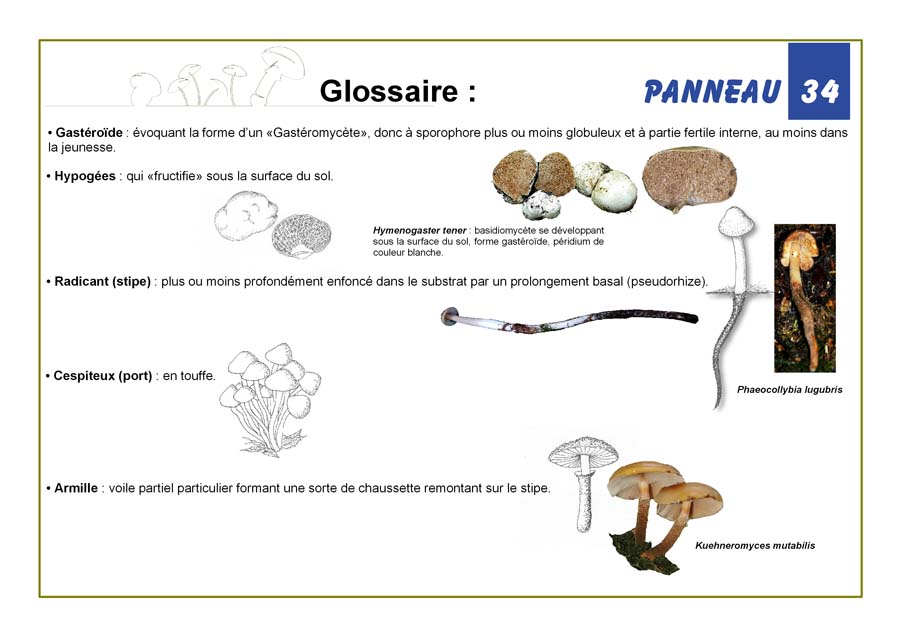 Glossaire :

PANNEAU 34

• Gastéroïde : évoquant la forme d'un «Gastéromycète», donc à sporophore plus ou moins globuleux et à partie fertile interne, au moins dans la jeunesse.

• Hypogées : qui «fructifie» sous la surface du sol.

Hymenogaster tener : basidiomycète se développant sous la surface du sol, forme gastéroïde, péridium de couleur blanche.

• Radicant (stipe) : plus ou moins profondément enfoncé dans le substrat par un prolongement basal (pseudorhize).

• Cespiteux (port) : en touffe.

Phaeocollybia lugubris

• Armille : voile partiel particulier formant une sorte de chaussette remontant sur le stipe.

Kuehneromyces mutabilis